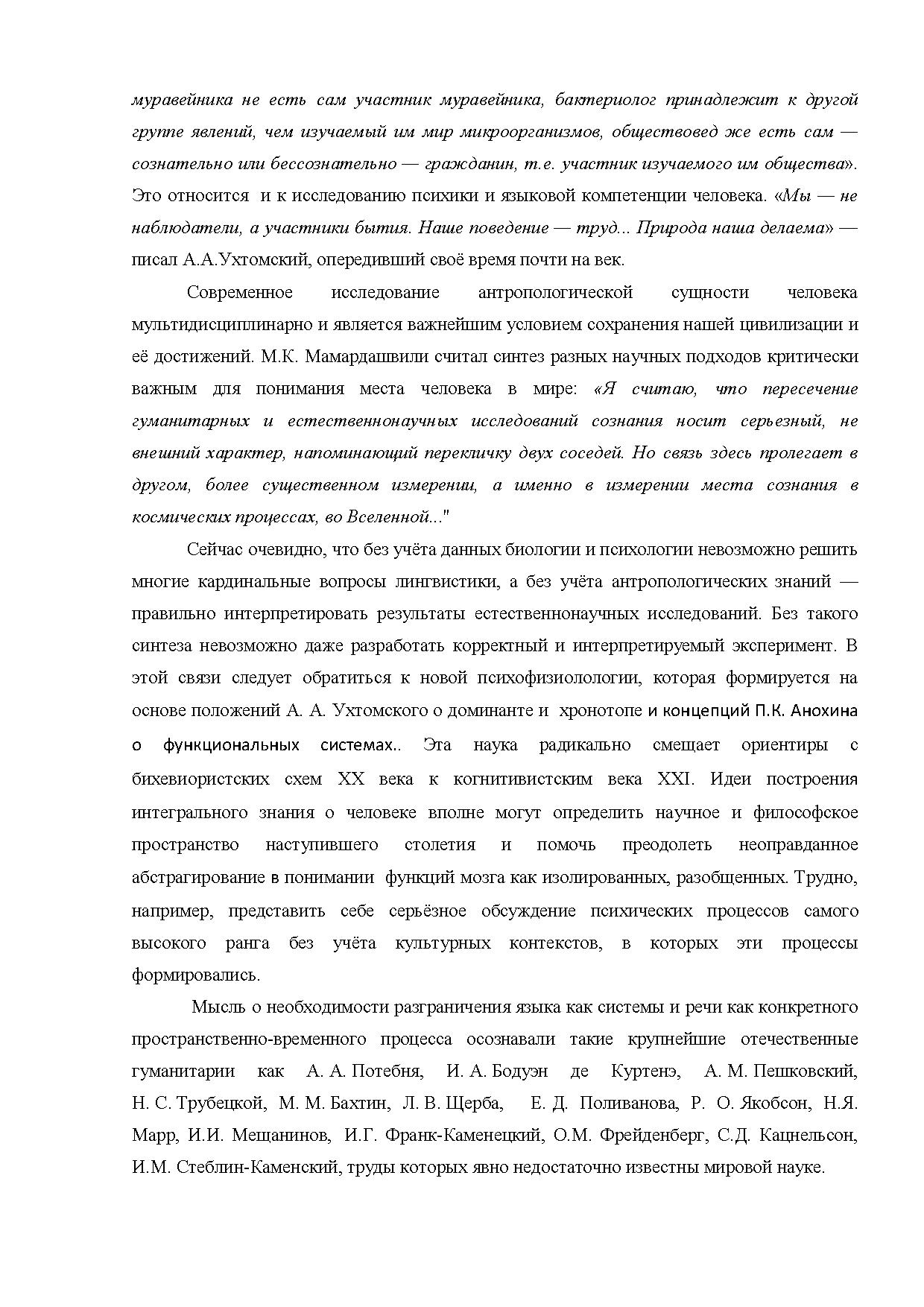 муравейника не есть сам участник муравейника, бактериолог принадлежит к другой группе явлений, чем изучаемый им мир микроорганизмов, обществовед же есть сам — сознательно или бессознательно — гражданин, т.е. участник изучаемого им общества». Это относится и к исследованию психики и языковой компетенции человека. «Мы — не наблюдатели, а участники бытия. Наше поведение — труд... Природа наша делаема» — писал А.А.Ухтомский, опередивший своё время почти на век.

Современное исследование антропологической сущности человека мультидисциплинарно и является важнейшим условием сохранения нашей цивилизации и её достижений. М.К. Мамардашвили считал синтез разных научных подходов критически важным для понимания места человека в мире: «Я считаю, что пересечение гуманитарных и естественнонаучных исследований сознания носит серьезный, не внешний характер, напоминающий перекличку двух соседей. Но связь здесь пролегает в другом, более существенном измерении, а именно в измерении места сознания в космических процессах, во Вселенной..."

Сейчас очевидно, что без учёта данных биологии и психологии невозможно решить многие кардинальные вопросы лингвистики, а без учёта антропологических знаний — правильно интерпретировать результаты естественнонаучных исследований. Без такого синтеза невозможно даже разработать корректный и интерпретируемый эксперимент. В этой связи следует обратиться к новой психофизиолологии, которая формируется на основе положений А. А. Ухтомского о доминанте и хронотопе и концепций П.К. Анохина о функциональных системах.. Эта наука радикально смещает ориентиры с бихевиористских схем XX века к когнитивистским века XXI. Идеи построения интегрального знания о человеке вполне могут определить научное и философское пространство наступившего столетия и помочь преодолеть неоправданное абстрагирование в понимании функций мозга как изолированных, разобщенных. Трудно, например, представить себе серьёзное обсуждение психических процессов самого высокого ранга без учёта культурных контекстов, в которых эти процессы формировались.

Мысль о необходимости разграничения языка как системы и речи как конкретного пространственно-временного процесса осознавали такие крупнейшие отечественные гуманитарии как А. А. Потебня, И. А. Бодуэн де Куртенэ, А. М. Пешковский, Н. С. Трубецкой, М. М. Бахтин, Л. В. Щерба, Е. Д. Поливанова, Р. О. Якобсон, Н.Я. Марр, И.И. Мещанинов, И.Г. Франк-Каменецкий, О.М. Фрейденберг, С.Д. Кацнельсон, И.М. Стеблин-Каменский, труды которых явно недостаточно известны мировой науке.